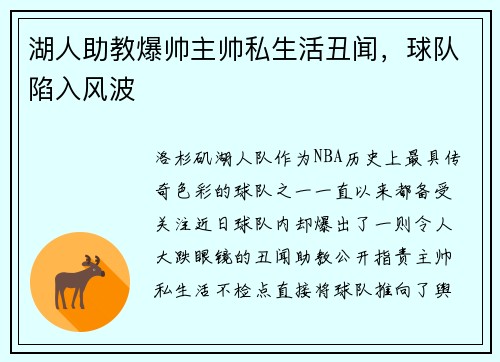 湖人助教爆帅主帅私生活丑闻，球队陷入风波

洛杉矶湖人队作为NBA历史上最具传奇色彩的球队之一一直以来都备受关注近日球队内却爆出了一则令人大跌眼镜的丑闻助教公开指责主帅私生活不检点直接将球队推向了舆